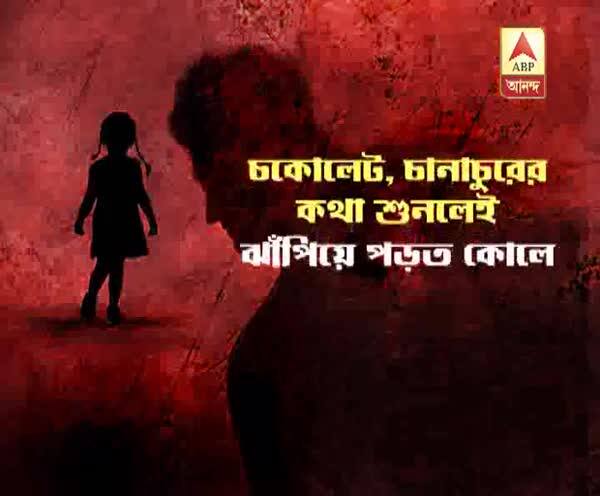 ABP
আনন্দ

চকোলেট, চানাচুরের কথা শুনলেই ঝাঁপিয়ে পড়ত কোলে